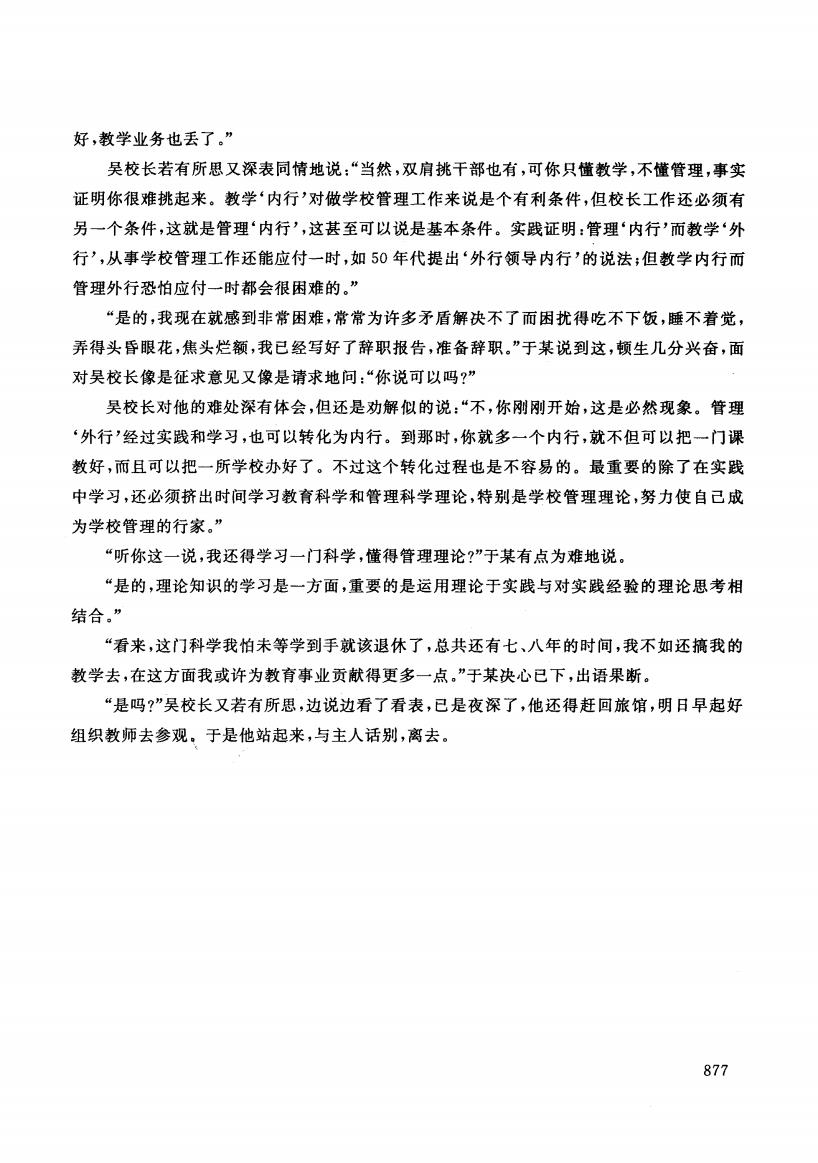 好，教学业务也丢了。”

吴校长若有所思又深表同情地说：“当然，双肩挑干部也有，可你只懂教学，不懂管理，事实证明你很难挑起来。教学‘内行’对做学校管理工作来说是个有利条件，但校长工作还必须有另一个条件，这就是管理‘内行’，这甚至可以说是基本条件。实践证明：管理‘内行’而教学‘外行’，从事学校管理工作还能应付一时，如50年代提出‘外行领导内行’的说法；但教学内行而管理外行恐怕应付一时都会很困难的。”

“是的，我现在就感到非常困难，常常为许多矛盾解决不了而困扰得吃不下饭，睡不着觉，弄得头昏眼花，焦头烂额，我已经写好了辞职报告，准备辞职。”于某说到这，顿生几分兴奋，面对吴校长像是征求意见又像是请求地问：“你说可以吗？”

吴校长对他的难处深有体会，但还是劝解似的说：“不，你刚刚开始，这是必然现象。管理‘外行’经过实践和学习，也可以转化为内行。到那时，你就多一个内行，就不但可以把一门课教好，而且可以把一所学校办好了。不过这个转化过程也是不容易的。最重要的除了在实践中学习，还必须挤出时间学习教育科学和管理科学理论，特别是学校管理理论，努力使自己成为学校管理的行家。”

“听你这一说，我还得学习一门科学，懂得管理理论？”于某有点为难地说。

“是的，理论知识的学习是一方面，重要的是运用理论于实践与对实践经验的理论思考相结合。”

“看来，这门科学我怕未等学到手就该退休了，总共还有七、八年的时间，我不如还搞我的教学去，在这方面我或许为教育事业贡献得更多一点。”于某决心已下，出语果断。

“是吗？”吴校长又若有所思，边说边看了看表，已是夜深了，他还得赶回旅馆，明日早起好组织教师去参观。于是他站起来，与主人话别，离去。

877